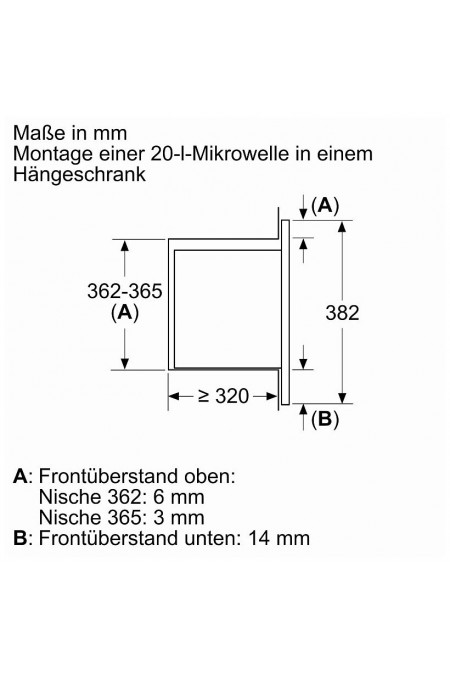 Maße in mm
Montage einer 20-l-Mikrowelle in einem Hängeschrank

(A)
362-365
(A)
382
≥ 320
(B)

A: Frontüberstand oben:
Nische 362: 6 mm
Nische 365: 3 mm
B: Frontüberstand unten: 14 mm